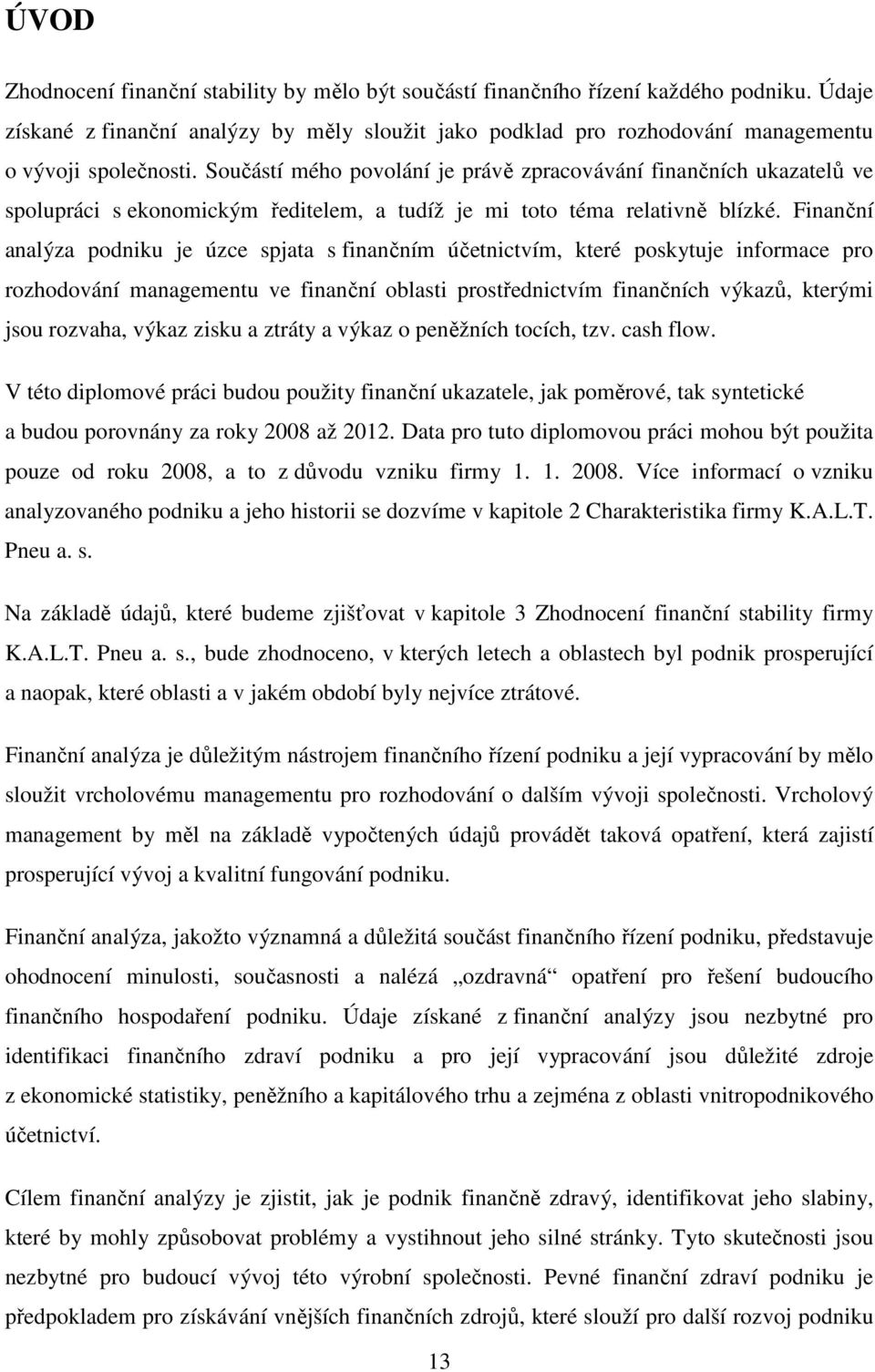 ÚVOD

Zhodnocení finanční stability by mělo být součástí finančního řízení každého podniku. Údaje získané z finanční analýzy by měly sloužit jako podklad pro rozhodování managementu o vývoji společnosti. Součástí mého povolání je právě zpracovávání finančních ukazatelů ve spolupráci s ekonomickým ředitelem, a tudíž je mi toto téma relativně blízké. Finanční analýza podniku je úzce spjata s finančním účetnictvím, které poskytuje informace pro rozhodování managementu ve finanční oblasti prostřednictvím finančních výkazů, kterými jsou rozvaha, výkaz zisku a ztráty a výkaz o peněžních tocích, tzv. cash flow.

V této diplomové práci budou použity finanční ukazatele, jak poměrové, tak syntetické a budou porovnány za roky 2008 až 2012. Data pro tuto diplomovou práci mohou být použita pouze od roku 2008, a to z důvodu vzniku firmy 1. 1. 2008. Více informací o vzniku analyzovaného podniku a jeho historii se dozvíme v kapitole 2 Charakteristika firmy K.A.L.T. Pneu a. s.

Na základě údajů, které budeme zjišťovat v kapitole 3 Zhodnocení finanční stability firmy K.A.L.T. Pneu a. s., bude zhodnoceno, v kterých letech a oblastech byl podnik prosperující a naopak, které oblasti a v jakém období byly nejvíce ztrátové.

Finanční analýza je důležitým nástrojem finančního řízení podniku a její vypracování by mělo sloužit vrcholovému managementu pro rozhodování o dalším vývoji společnosti. Vrcholový management by měl na základě vypočtených údajů provádět taková opatření, která zajistí prosperující vývoj a kvalitní fungování podniku.

Finanční analýza, jakožto významná a důležitá součást finančního řízení podniku, představuje ohodnocení minulosti, současnosti a nalézá „ozdravná“ opatření pro řešení budoucího finančního hospodaření podniku. Údaje získané z finanční analýzy jsou nezbytné pro identifikaci finančního zdraví podniku a pro její vypracování jsou důležité zdroje z ekonomické statistiky, peněžního a kapitálového trhu a zejména z oblasti vnitropodnikového účetnictví.

Cílem finanční analýzy je zjistit, jak je podnik finančně zdravý, identifikovat jeho slabiny, které by mohly způsobovat problémy a vystihnout jeho silné stránky. Tyto skutečnosti jsou nezbytné pro budoucí vývoj této výrobní společnosti. Pevné finanční zdraví podniku je předpokladem pro získávání vnějších finančních zdrojů, které slouží pro další rozvoj podniku

13